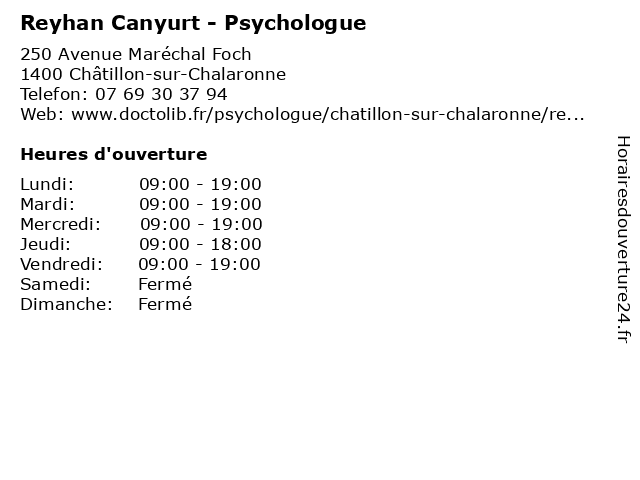 Reyhan Canyurt - Psychologue

250 Avenue Maréchal Foch
1400 Châtillon-sur-Chalaronne
Telefon: 07 69 30 37 94
Web: www.doctolib.fr/psychologue/chatillon-sur-chalaronne/re...

Heures d'ouverture

Lundi: 09:00 - 19:00
Mardi: 09:00 - 19:00
Mercredi: 09:00 - 19:00
Jeudi: 09:00 - 18:00
Vendredi: 09:00 - 19:00
Samedi: Fermé
Dimanche: Fermé

Horairesdouverture24.fr